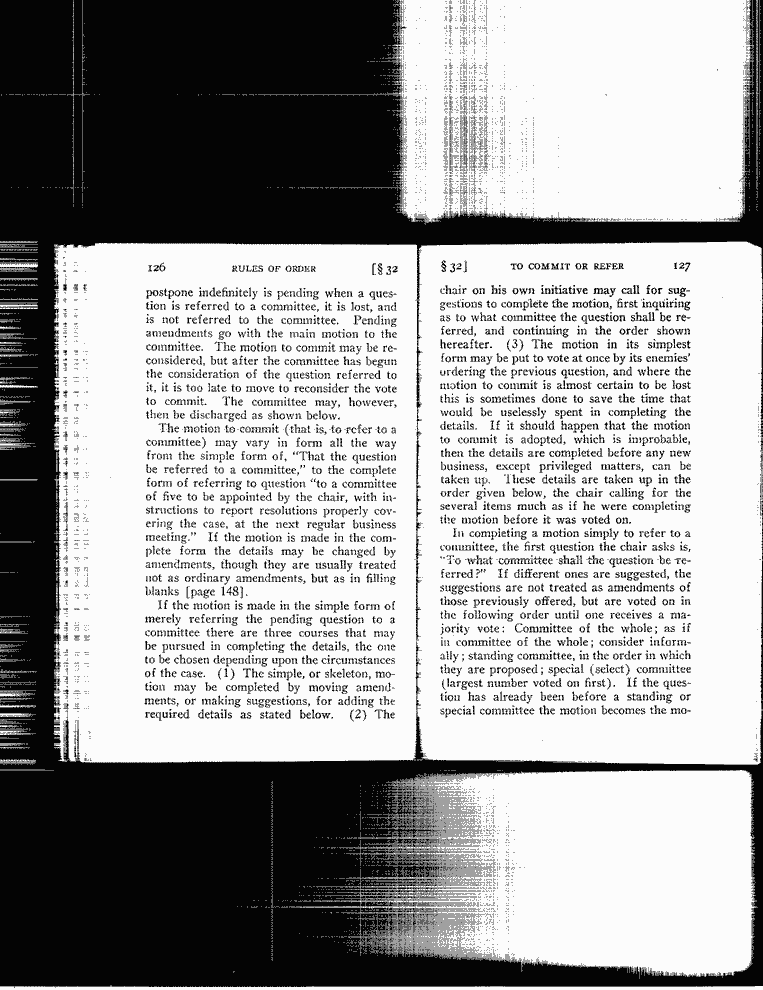 126 RULES OF ORDER [§ 32

postpone indefinitely is pending when a question is referred to a committee, it is lost, and is not referred to the committee. Pending amendments go with the main motion to the committee. The motion to commit may be reconsidered, but after the committee has begun the consideration of the question referred to it, it is too late to move to reconsider the vote to commit. The committee may, however, then be discharged as shown below.

The motion to commit (that is, to refer to a committee) may vary in form all the way from the simple form of, "That the question be referred to a committee," to the complete form of referring to question "to a committee of five to be appointed by the chair, with instructions to report resolutions properly covering the case, at the next regular business meeting." If the motion is made in the complete form the details may be changed by amendments, though they are usually treated not as ordinary amendments, but as in filling blanks [page 148].

If the motion is made in the simple form of merely referring the pending question to a committee there are three courses that may be pursued in completing the details, the one to be chosen depending upon the circumstances of the case. (1) The simple, or skeleton, motion may be completed by moving amendments, or making suggestions, for adding the required details as stated below. (2) The

§ 32] TO COMMIT OR REFER 127

chair on his own initiative may call for suggestions to complete the motion, first inquiring as to what committee the question shall be referred, and continuing in the order shown hereafter. (3) The motion in its simplest form may be put to vote at once by its enemies' ordering the previous question, and where the motion to commit is almost certain to be lost this is sometimes done to save the time that would be uselessly spent in completing the details. If it should happen that the motion to commit is adopted, which is improbable, then the details are completed before any new business, except privileged matters, can be taken up. These details are taken up in the order given below, the chair calling for the several items much as if he were completing the motion before it was voted on.

In completing a motion simply to refer to a committee, the first question the chair asks is, "To what committee shall the question be referred?" If different ones are suggested, the suggestions are not treated as amendments of those previously offered, but are voted on in the following order until one receives a majority vote: Committee of the whole; as if in committee of the whole; consider informally; standing committee, in the order in which they are proposed; special (select) committee (largest number voted on first). If the question has already been before a standing or special committee the motion becomes the mo-